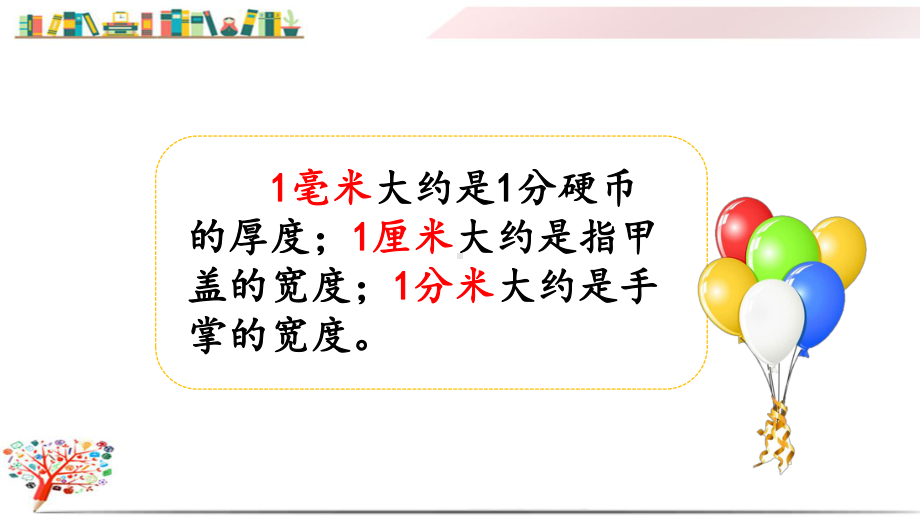 1毫米大约是1分硬币的厚度；1厘米大约是指甲盖的宽度；1分米大约是手掌的宽度。